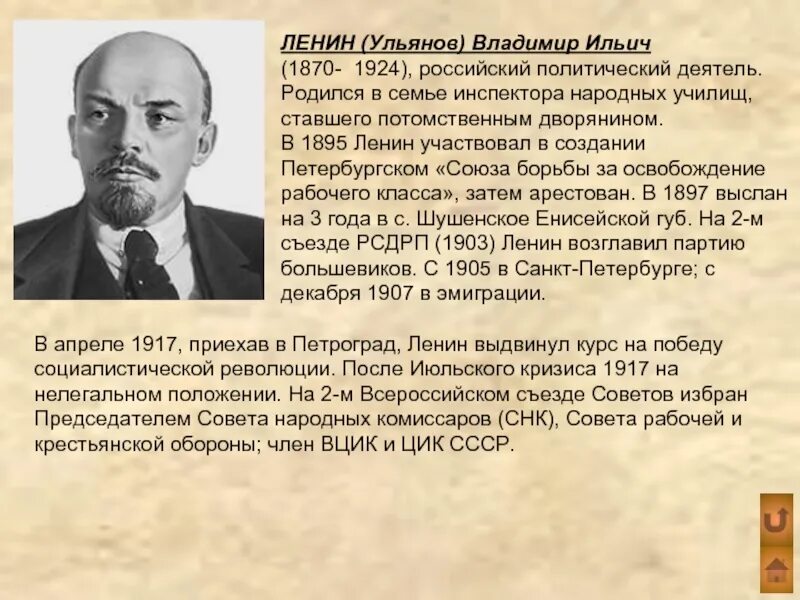 ЛЕНИН (Ульянов) Владимир Ильич
(1870- 1924), российский политический деятель. Родился в семье инспектора народных училищ, ставшего потомственным дворянином.
В 1895 Ленин участвовал в создании Петербургском «Союза борьбы за освобождение рабочего класса», затем арестован. В 1897 выслан на 3 года в с. Шушенское Енисейской губ. На 2-м съезде РСДРП (1903) Ленин возглавил партию большевиков. С 1905 в Санкт-Петербурге; с декабря 1907 в эмиграции.

В апреле 1917, приехав в Петроград, Ленин выдвинул курс на победу социалистической революции. После Июльского кризиса 1917 на нелегальном положении. На 2-м Всероссийском съезде Советов избран Председателем Совета народных комиссаров (СНК), Совета рабочей и крестьянской обороны; член ВЦИК и ЦИК СССР.